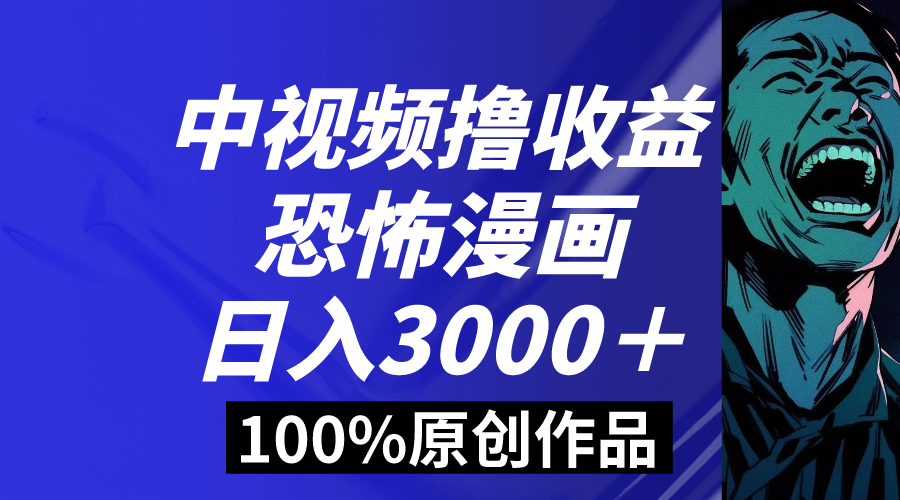 中视频撸收益
恐怖漫画
日入3000＋
100%原创作品